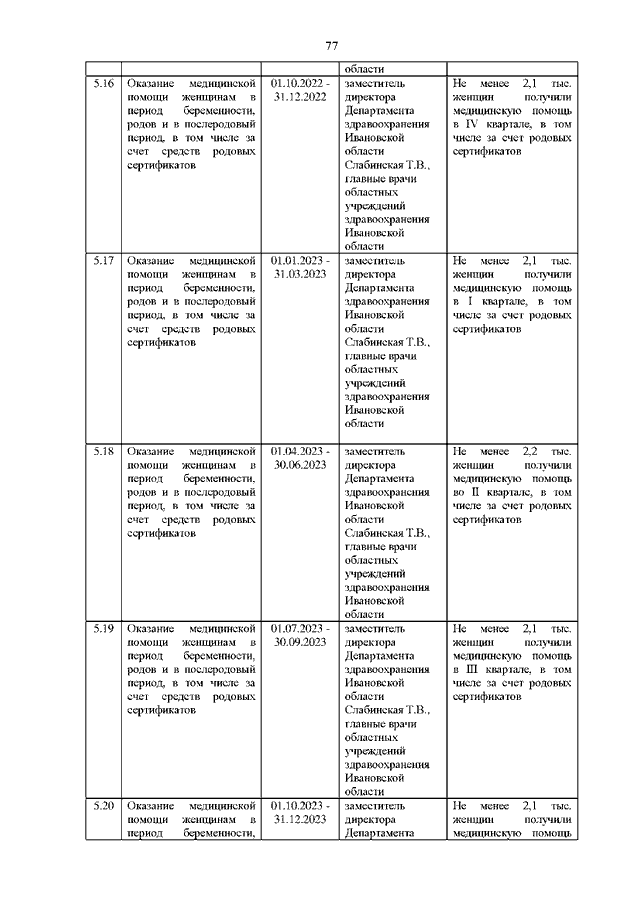 77

| | | | | |
|---|---|---|---|---|
| | | | области | |
| 5.16 | Оказание медицинской помощи женщинам в период беременности, родов и в послеродовый период, в том числе за счет средств родовых сертификатов | 01.10.2022 - 31.12.2022 | заместитель директора Департамента здравоохранения Ивановской области Слабинская Т.В., главные врачи областных учреждений здравоохранения Ивановской области | Не менее 2,1 тыс. женщин получили медицинскую помощь в IV квартале, в том числе за счет родовых сертификатов |
| 5.17 | Оказание медицинской помощи женщинам в период беременности, родов и в послеродовый период, в том числе за счет средств родовых сертификатов | 01.01.2023 - 31.03.2023 | заместитель директора Департамента здравоохранения Ивановской области Слабинская Т.В., главные врачи областных учреждений здравоохранения Ивановской области | Не менее 2,1 тыс. женщин получили медицинскую помощь в I квартале, в том числе за счет родовых сертификатов |
| 5.18 | Оказание медицинской помощи женщинам в период беременности, родов и в послеродовый период, в том числе за счет средств родовых сертификатов | 01.04.2023 - 30.06.2023 | заместитель директора Департамента здравоохранения Ивановской области Слабинская Т.В., главные врачи областных учреждений здравоохранения Ивановской области | Не менее 2,2 тыс. женщин получили медицинскую помощь во II квартале, в том числе за счет родовых сертификатов |
| 5.19 | Оказание медицинской помощи женщинам в период беременности, родов и в послеродовый период, в том числе за счет средств родовых сертификатов | 01.07.2023 - 30.09.2023 | заместитель директора Департамента здравоохранения Ивановской области Слабинская Т.В., главные врачи областных учреждений здравоохранения Ивановской области | Не менее 2,1 тыс. женщин получили медицинскую помощь в III квартале, в том числе за счет родовых сертификатов |
| 5.20 | Оказание медицинской помощи женщинам в период беременности, | 01.10.2023 - 31.12.2023 | заместитель директора Департамента | Не менее 2,1 тыс. женщин получили медицинскую помощь |